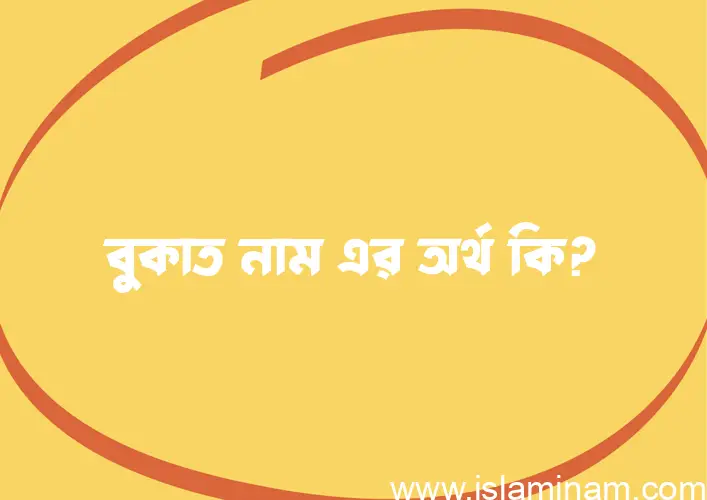 বুকাত নাম এর অর্থ কি?

www.islaminam.com